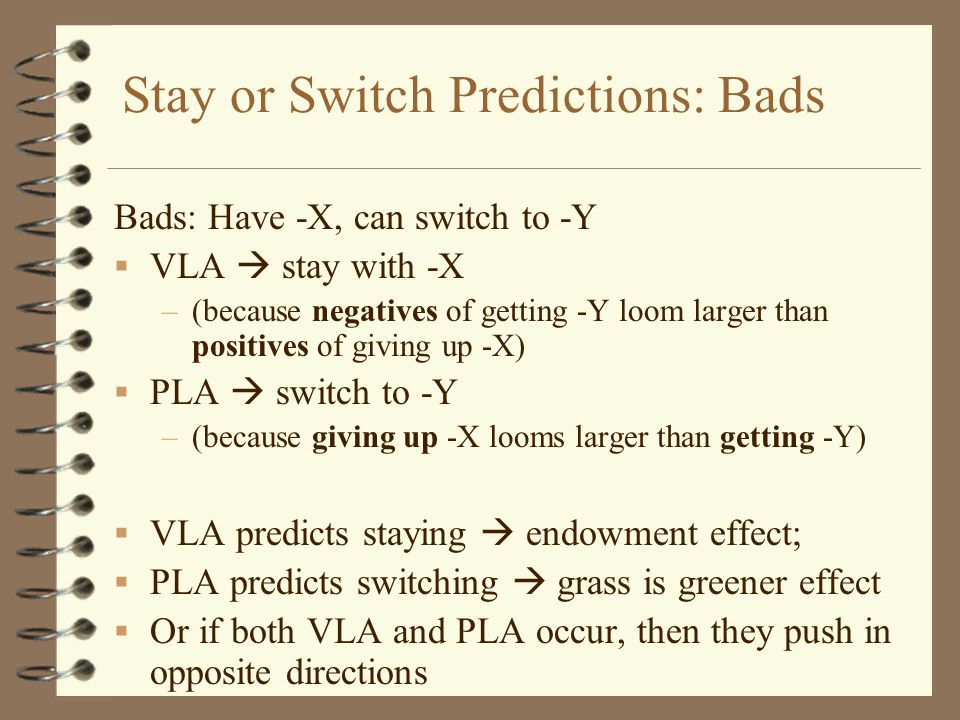 Stay or Switch Predictions: Bads

Bads: Have -X, can switch to -Y

▪ VLA → stay with -X

– (because **negatives** of getting -Y loom larger than **positives** of giving up -X)

▪ PLA → switch to -Y

– (because **giving up** -X looms larger than **getting** -Y)

▪ VLA predicts staying → endowment effect;

▪ PLA predicts switching → grass is greener effect

▪ Or if both VLA and PLA occur, then they push in opposite directions